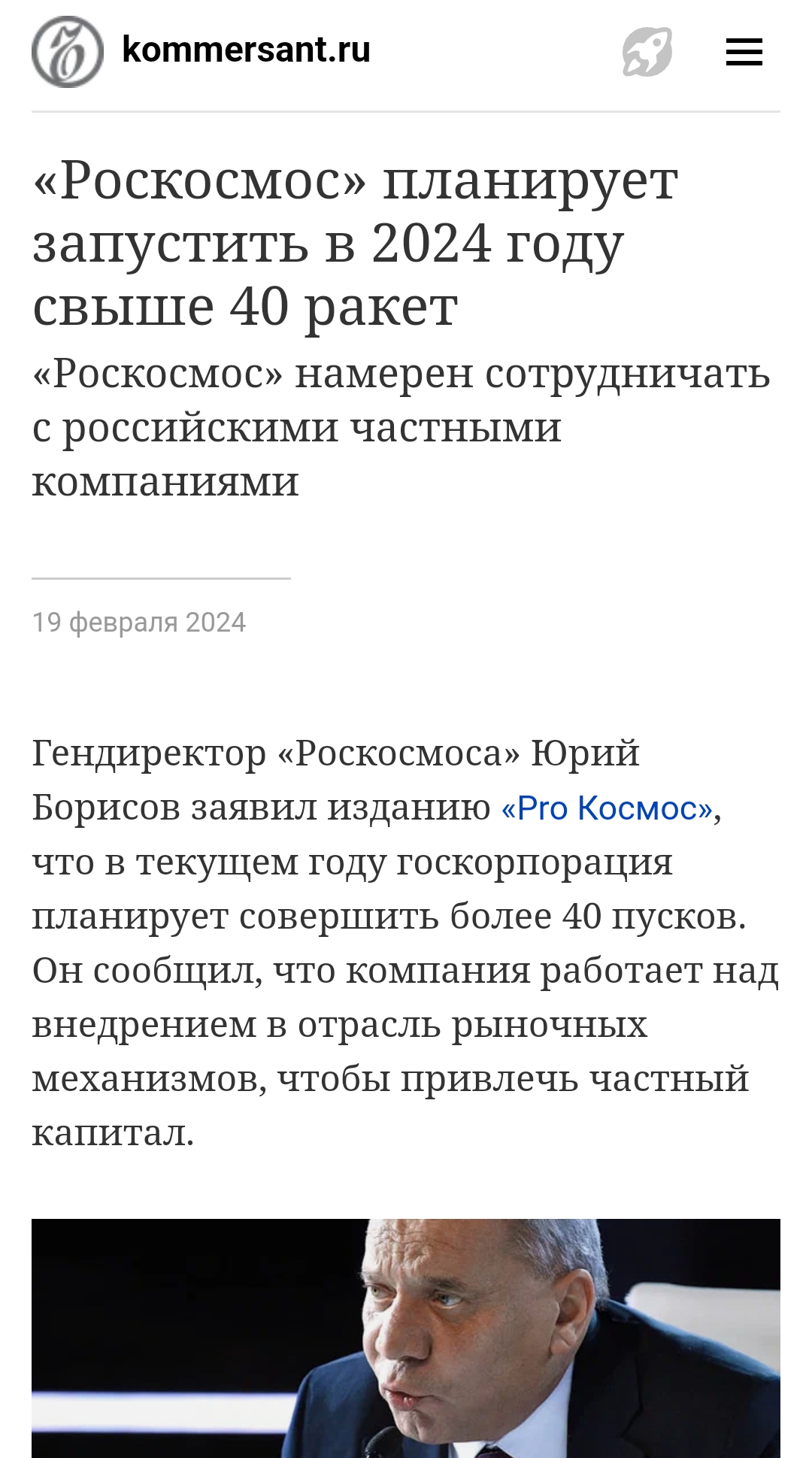 kommersant.ru

«Роскосмос» планирует запустить в 2024 году свыше 40 ракет

«Роскосмос» намерен сотрудничать с российскими частными компаниями

19 февраля 2024

Гендиректор «Роскосмоса» Юрий Борисов заявил изданию «Pro Космос», что в текущем году госкорпорация планирует совершить более 40 пусков. Он сообщил, что компания работает над внедрением в отрасль рыночных механизмов, чтобы привлечь частный капитал.